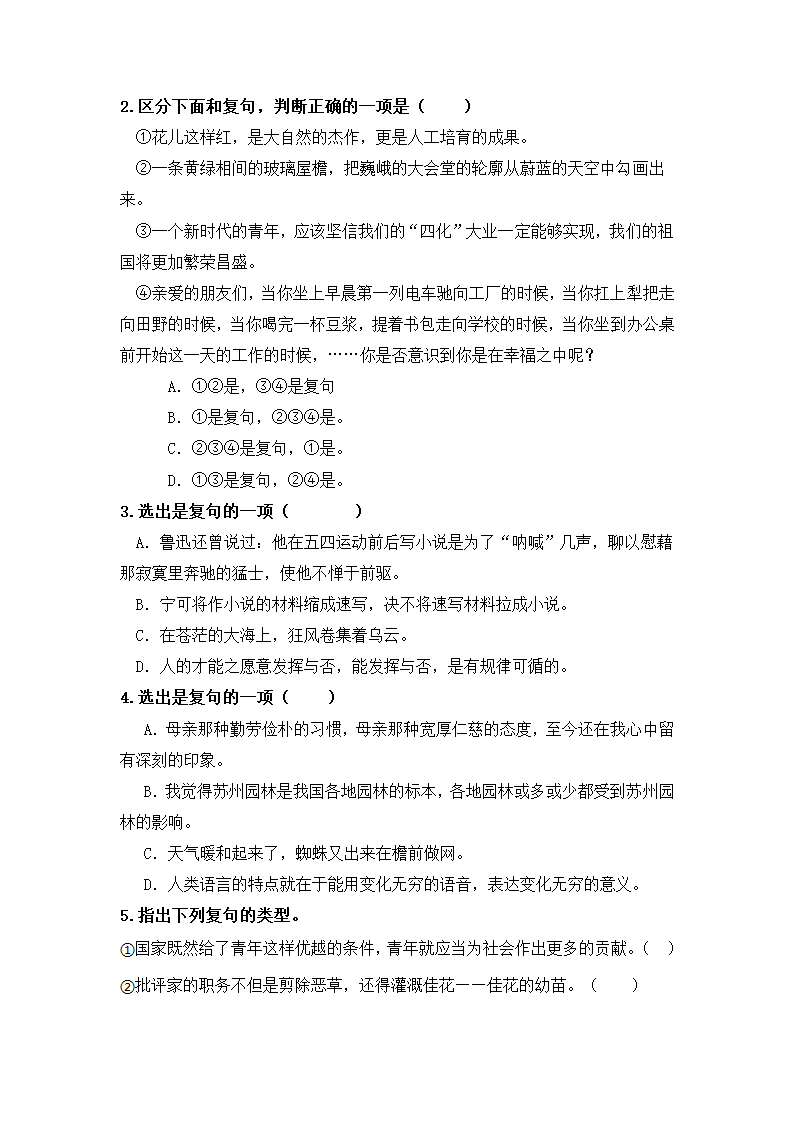 2.区分下面和复句，判断正确的一项是（　　）

①花儿这样红，是大自然的杰作，更是人工培育的成果。

②一条黄绿相间的玻璃屋檐，把巍峨的大会堂的轮廓从蔚蓝的天空中勾画出来。

③一个新时代的青年，应该坚信我们的“四化”大业一定能够实现，我们的祖国将更加繁荣昌盛。

④亲爱的朋友们，当你坐上早晨第一列电车驰向工厂的时候，当你扛上犁把走向田野的时候，当你喝完一杯豆浆，提着书包走向学校的时候，当你坐到办公桌前开始这一天的工作的时候，……你是否意识到你是在幸福之中呢？

A. ①②是，③④是复句

B. ①是复句，②③④是。

C. ②③④是复句，①是。

D. ①③是复句，②④是。

3.选出是复句的一项（　　　）

A. 鲁迅还曾说过：他在五四运动前后写小说是为了“呐喊”几声，聊以慰藉那寂寞里奔驰的猛士，使他不惮于前驱。

B. 宁可将作小说的材料缩成速写，决不将速写材料拉成小说。

C. 在苍茫的大海上，狂风卷集着乌云。

D. 人的才能之愿意发挥与否，能发挥与否，是有规律可循的。

4.选出是复句的一项（　　）

A. 母亲那种勤劳俭朴的习惯，母亲那种宽厚仁慈的态度，至今还在我心中留有深刻的印象。

B. 我觉得苏州园林是我国各地园林的标本，各地园林或多或少都受到苏州园林的影响。

C. 天气暖和起来了，蜘蛛又出来在檐前做网。

D. 人类语言的特点就在于能用变化无穷的语音，表达变化无穷的意义。

5.指出下列复句的类型。

①国家既然给了青年这样优越的条件，青年就应当为社会作出更多的贡献。（　）

②批评家的职务不但是剪除恶草，还得灌溉佳花——佳花的幼苗。（　　）